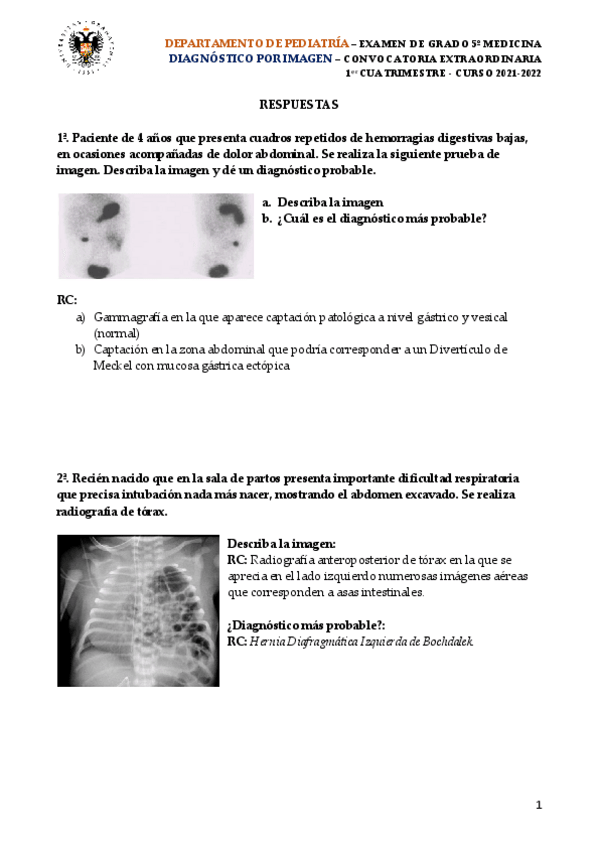 DEPARTAMENTO DE PEDIATRÍA – EXAMEN DE GRADO 5º MEDICINA
DIAGNÓSTICO POR IMAGEN – CONVOCATORIA EXTRAORDINARIA
1er CUATRIMESTRE - CURSO 2021-2022

RESPUESTAS

1ª. Paciente de 4 años que presenta cuadros repetidos de hemorragias digestivas bajas, en ocasiones acompañadas de dolor abdominal. Se realiza la siguiente prueba de imagen. Describa la imagen y dé un diagnóstico probable.

a. Describa la imagen
b. ¿Cuál es el diagnóstico más probable?

RC:
a) Gammagrafía en la que aparece captación patológica a nivel gástrico y vesical (normal)
b) Captación en la zona abdominal que podría corresponder a un Divertículo de Meckel con mucosa gástrica ectópica

2ª. Recién nacido que en la sala de partos presenta importante dificultad respiratoria que precisa intubación nada más nacer, mostrando el abdomen excavado. Se realiza radiografía de tórax.

Describa la imagen:
RC: Radiografía anteroposterior de tórax en la que se aprecia en el lado izquierdo numerosas imágenes aéreas que corresponden a asas intestinales.

¿Diagnóstico más probable?:
RC: Hernia Diafragmática Izquierda de Bochdalek.

1